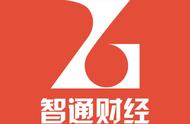 智通财经